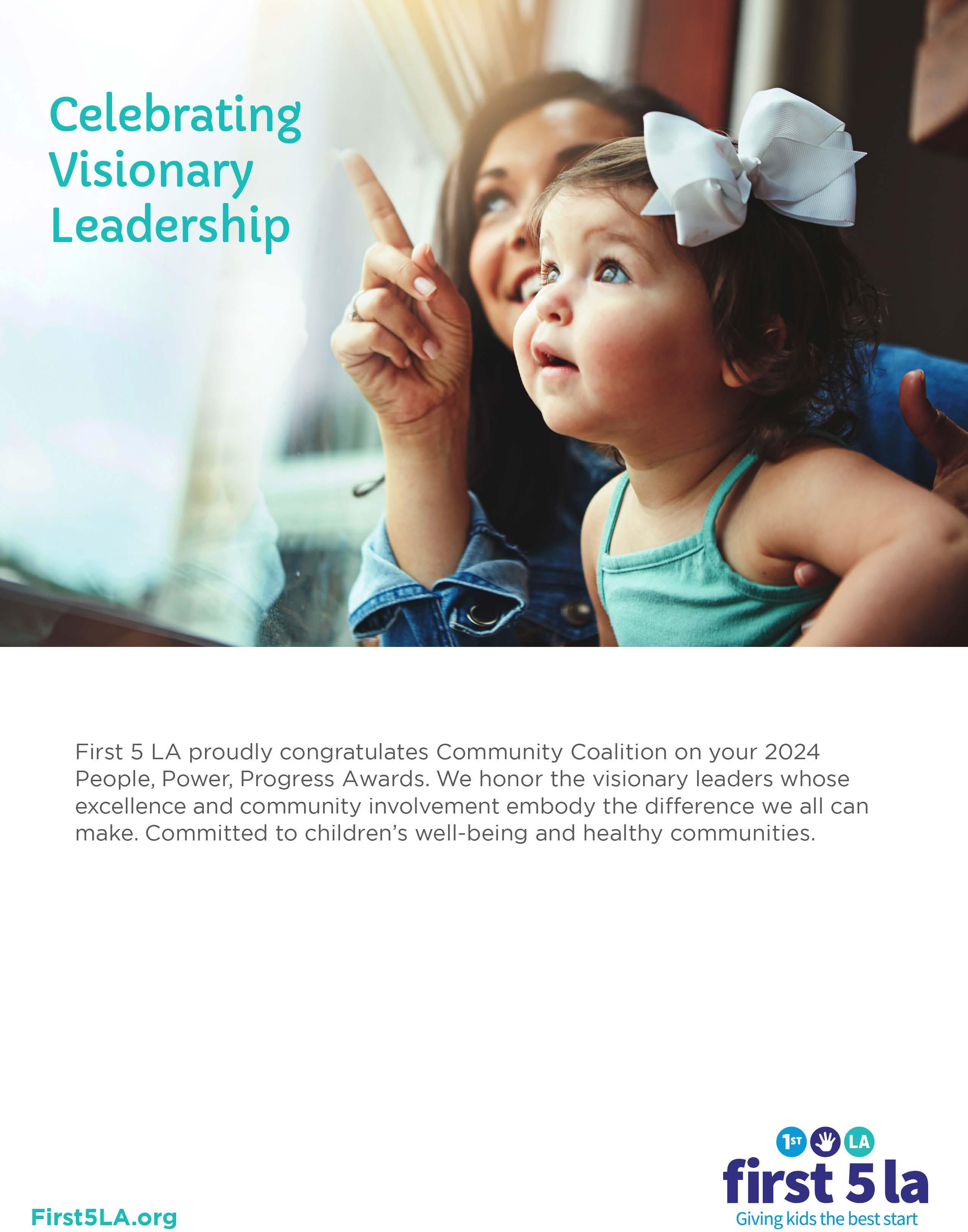 Celebrating Visionary Leadership

First 5 LA proudly congratulates Community Coalition on your 2024 People, Power, Progress Awards. We honor the visionary leaders whose excellence and community involvement embody the difference we all can make. Committed to children's well-being and healthy communities.

First5LA.org

1ST LA
first 5 la
Giving kids the best start